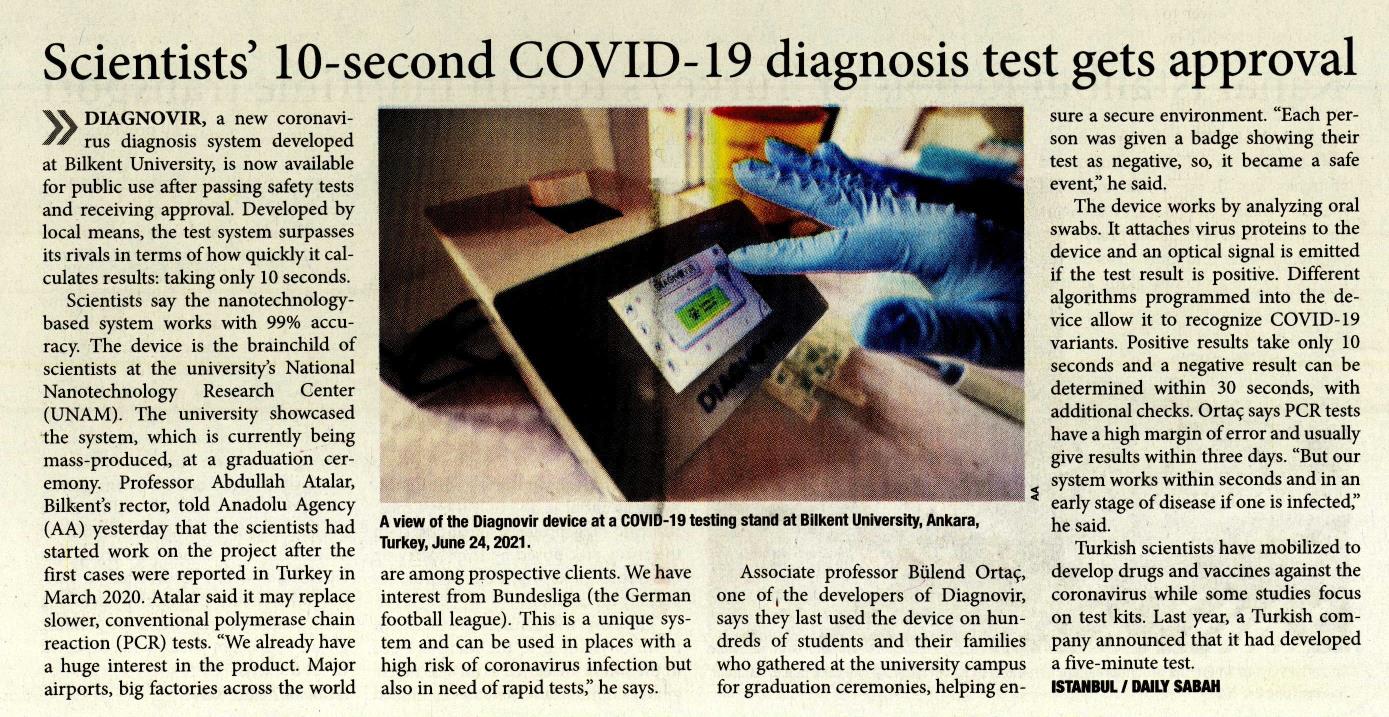 Scientists' 10-second COVID-19 diagnosis test gets approval

DIAGNOVIR, a new coronavirus diagnosis system developed at Bilkent University, is now available for public use after passing safety tests and receiving approval. Developed by local means, the test system surpasses its rivals in terms of how quickly it calculates results: taking only 10 seconds.

Scientists say the nanotechnology-based system works with 99% accuracy. The device is the brainchild of scientists at the university's National Nanotechnology Research Center (UNAM). The university showcased the system, which is currently being mass-produced, at a graduation ceremony. Professor Abdullah Atalar, Bilkent's rector, told Anadolu Agency (AA) yesterday that the scientists had started work on the project after the first cases were reported in Turkey in March 2020. Atalar said it may replace slower, conventional polymerase chain reaction (PCR) tests. "We already have a huge interest in the product. Major airports, big factories across the world are among prospective clients. We have interest from Bundesliga (the German football league). This is a unique system and can be used in places with a high risk of coronavirus infection but also in need of rapid tests," he says.

DIAGNOVIR

AA

A view of the Diagnovir device at a COVID-19 testing stand at Bilkent University, Ankara, Turkey, June 24, 2021.

Associate professor Bülend Ortaç, one of the developers of Diagnovir, says they last used the device on hundreds of students and their families who gathered at the university campus for graduation ceremonies, helping ensure a secure environment. "Each person was given a badge showing their test as negative, so, it became a safe event," he said.

The device works by analyzing oral swabs. It attaches virus proteins to the device and an optical signal is emitted if the test result is positive. Different algorithms programmed into the device allow it to recognize COVID-19 variants. Positive results take only 10 seconds and a negative result can be determined within 30 seconds, with additional checks. Ortaç says PCR tests have a high margin of error and usually give results within three days. "But our system works within seconds and in an early stage of disease if one is infected," he said.

Turkish scientists have mobilized to develop drugs and vaccines against the coronavirus while some studies focus on test kits. Last year, a Turkish company announced that it had developed a five-minute test.

ISTANBUL / DAILY SABAH